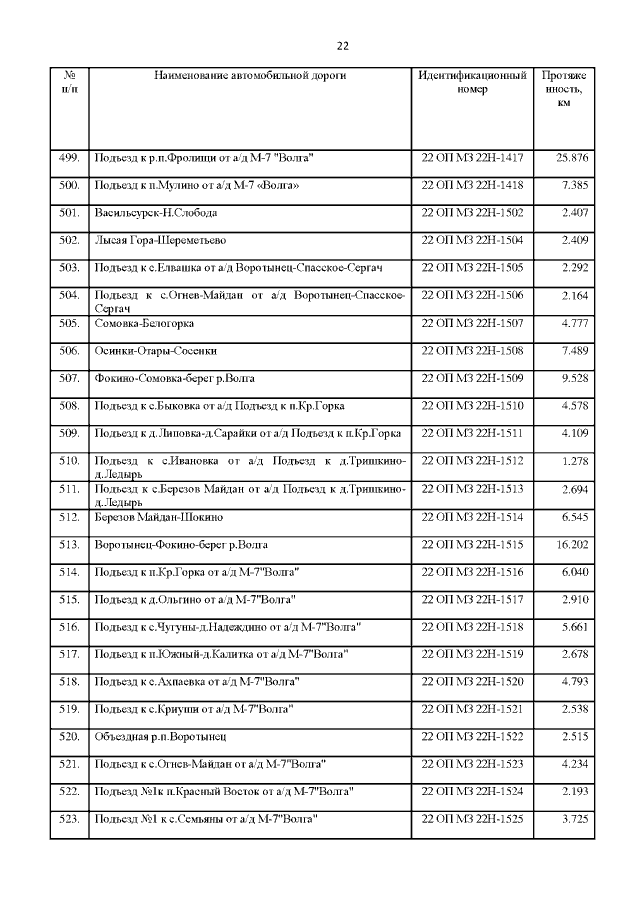 22

| № п/п | Наименование автомобильной дороги | Идентификационный номер | Протяженность, км |
|---|---|---|---|
| 499. | Подъезд к р.п.Фролищи от а/д М-7 "Волга" | 22 ОП МЗ 22Н-1417 | 25.876 |
| 500. | Подъезд к п.Мулино от а/д М-7 «Волга» | 22 ОП МЗ 22Н-1418 | 7.385 |
| 501. | Васильсурск-Н.Слобода | 22 ОП МЗ 22Н-1502 | 2.407 |
| 502. | Лысая Гора-Шереметьево | 22 ОП МЗ 22Н-1504 | 2.409 |
| 503. | Подъезд к с.Елвашка от а/д Воротынец-Спасское-Сергач | 22 ОП МЗ 22Н-1505 | 2.292 |
| 504. | Подъезд к с.Огнев-Майдан от а/д Воротынец-Спасское-Сергач | 22 ОП МЗ 22Н-1506 | 2.164 |
| 505. | Сомовка-Белогорка | 22 ОП МЗ 22Н-1507 | 4.777 |
| 506. | Осинки-Отары-Сосенки | 22 ОП МЗ 22Н-1508 | 7.489 |
| 507. | Фокино-Сомовка-берег р.Волга | 22 ОП МЗ 22Н-1509 | 9.528 |
| 508. | Подъезд к с.Быковка от а/д Подъезд к п.Кр.Горка | 22 ОП МЗ 22Н-1510 | 4.578 |
| 509. | Подъезд к д.Липовка-д.Сарайки от а/д Подъезд к п.Кр.Горка | 22 ОП МЗ 22Н-1511 | 4.109 |
| 510. | Подъезд к с.Ивановка от а/д Подъезд к д.Тришкино-д.Ледырь | 22 ОП МЗ 22Н-1512 | 1.278 |
| 511. | Подъезд к с.Березов Майдан от а/д Подъезд к д.Тришкино-д.Ледырь | 22 ОП МЗ 22Н-1513 | 2.694 |
| 512. | Березов Майдан-Шокино | 22 ОП МЗ 22Н-1514 | 6.545 |
| 513. | Воротынец-Фокино-берег р.Волга | 22 ОП МЗ 22Н-1515 | 16.202 |
| 514. | Подъезд к п.Кр.Горка от а/д М-7"Волга" | 22 ОП МЗ 22Н-1516 | 6.040 |
| 515. | Подъезд к д.Ольгино от а/д М-7"Волга" | 22 ОП МЗ 22Н-1517 | 2.910 |
| 516. | Подъезд к с.Чугуны-д.Надеждино от а/д М-7"Волга" | 22 ОП МЗ 22Н-1518 | 5.661 |
| 517. | Подъезд к п.Южный-д.Калитка от а/д М-7"Волга" | 22 ОП МЗ 22Н-1519 | 2.678 |
| 518. | Подъезд к с.Ахпаевка от а/д М-7"Волга" | 22 ОП МЗ 22Н-1520 | 4.793 |
| 519. | Подъезд к с.Криуши от а/д М-7"Волга" | 22 ОП МЗ 22Н-1521 | 2.538 |
| 520. | Объездная р.п.Воротынец | 22 ОП МЗ 22Н-1522 | 2.515 |
| 521. | Подъезд к с.Огнев-Майдан от а/д М-7"Волга" | 22 ОП МЗ 22Н-1523 | 4.234 |
| 522. | Подъезд №1к п.Красный Восток от а/д М-7"Волга" | 22 ОП МЗ 22Н-1524 | 2.193 |
| 523. | Подъезд №1 к с.Семьяны от а/д М-7"Волга" | 22 ОП МЗ 22Н-1525 | 3.725 |